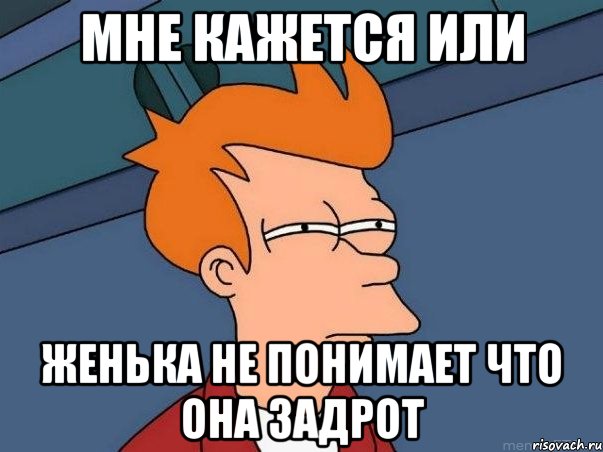 МНЕ КАЖЕТСЯ ИЛИ

ЖЕНЬКА НЕ ПОНИМАЕТ ЧТО ОНА ЗАДРОТ

risovach.ru